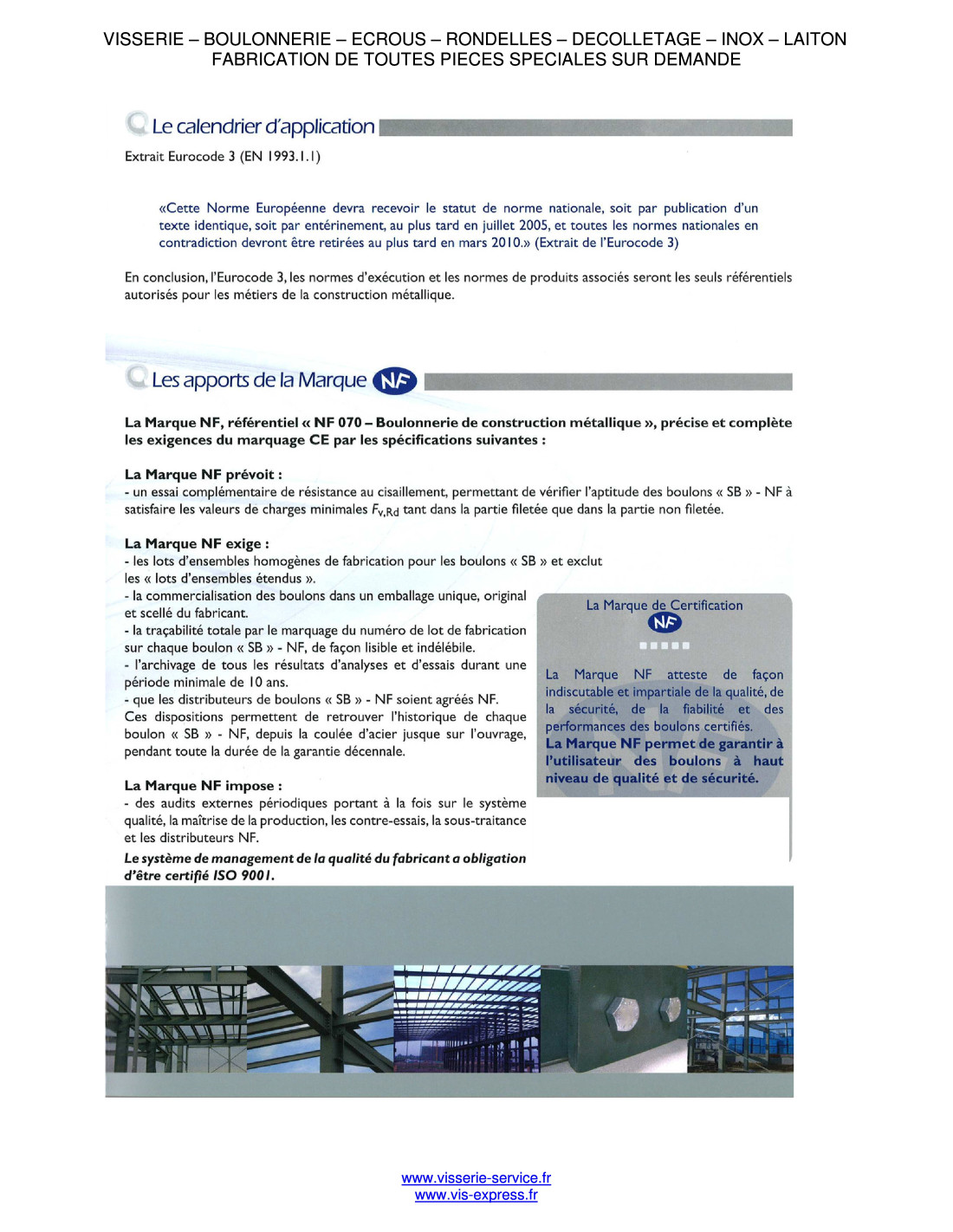 VISSERIE – BOULONNERIE – ECROUS – RONDELLES – DECOLLETAGE – INOX – LAITON
FABRICATION DE TOUTES PIECES SPECIALES SUR DEMANDE

Le calendrier d'application

Extrait Eurocode 3 (EN 1993.1.1)

«Cette Norme Européenne devra recevoir le statut de norme nationale, soit par publication d'un texte identique, soit par entérinement, au plus tard en juillet 2005, et toutes les normes nationales en contradiction devront être retirées au plus tard en mars 2010.» (Extrait de l'Eurocode 3)

En conclusion, l'Eurocode 3, les normes d'exécution et les normes de produits associés seront les seuls référentiels autorisés pour les métiers de la construction métallique.

Les apports de la Marque NF

La Marque NF, référentiel « NF 070 – Boulonnerie de construction métallique », précise et complète les exigences du marquage CE par les spécifications suivantes :

La Marque NF prévoit :
- un essai complémentaire de résistance au cisaillement, permettant de vérifier l'aptitude des boulons « SB » - NF à satisfaire les valeurs de charges minimales $F_{v,Rd}$ tant dans la partie filetée que dans la partie non filetée.

La Marque NF exige :
- les lots d'ensembles homogènes de fabrication pour les boulons « SB » et exclut les « lots d'ensembles étendus ».
- la commercialisation des boulons dans un emballage unique, original et scellé du fabricant.
- la traçabilité totale par le marquage du numéro de lot de fabrication sur chaque boulon « SB » - NF, de façon lisible et indélébile.
- l'archivage de tous les résultats d'analyses et d'essais durant une période minimale de 10 ans.
- que les distributeurs de boulons « SB » - NF soient agréés NF.
Ces dispositions permettent de retrouver l'historique de chaque boulon « SB » - NF, depuis la coulée d'acier jusque sur l'ouvrage, pendant toute la durée de la garantie décennale.

La Marque NF impose :
- des audits externes périodiques portant à la fois sur le système qualité, la maîtrise de la production, les contre-essais, la sous-traitance et les distributeurs NF.
Le système de management de la qualité du fabricant a obligation d'être certifié ISO 9001.

La Marque de Certification
NF

La Marque NF atteste de façon indiscutable et impartiale de la qualité, de la sécurité, de la fiabilité et des performances des boulons certifiés.
La Marque NF permet de garantir à l'utilisateur des boulons à haut niveau de qualité et de sécurité.

www.visserie-service.fr
www.vis-express.fr